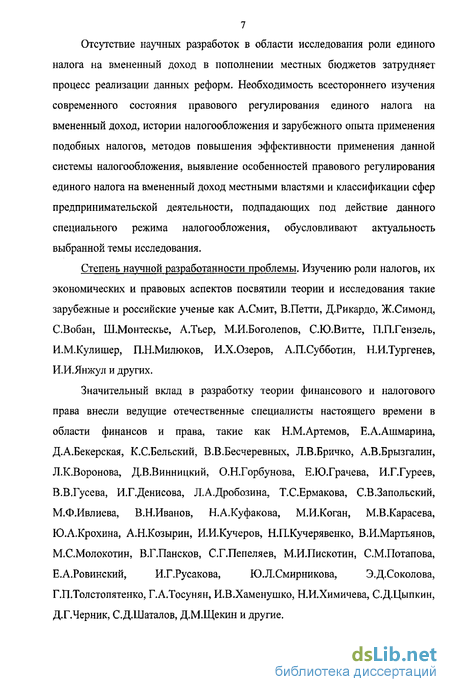 7

Отсутствие научных разработок в области исследования роли единого налога на вмененный доход в пополнении местных бюджетов затрудняет процесс реализации данных реформ. Необходимость всестороннего изучения современного состояния правового регулирования единого налога на вмененный доход, истории налогообложения и зарубежного опыта применения подобных налогов, методов повышения эффективности применения данной системы налогообложения, выявление особенностей правового регулирования единого налога на вмененный доход местными властями и классификации сфер предпринимательской деятельности, подпадающих под действие данного специального режима налогообложения, обусловливают актуальность выбранной темы исследования.

Степень научной разработанности проблемы. Изучению роли налогов, их экономических и правовых аспектов посвятили теории и исследования такие зарубежные и российские ученые как А.Смит, В.Петти, Д.Рикардо, Ж.Симонд, С.Вобан, Ш.Монтескье, А.Тьер, М.И.Боголепов, С.Ю.Витте, П.П.Гензель, И.М.Кулишер, П.Н.Милюков, И.Х.Озеров, А.П.Субботин, Н.И.Тургенев, И.И.Янжул и других.

Значительный вклад в разработку теории финансового и налогового права внесли ведущие отечественные специалисты настоящего времени в области финансов и права, такие как Н.М.Артемов, Е.А.Ашмарина, Д.А.Бекерская, К.С.Бельский, В.В.Бесчеревных, Л.В.Бричко, А.В.Брызгалин, Л.К.Воронова, Д.В.Винницкий, О.Н.Горбунова, Е.Ю.Грачева, И.Г.Гуреев, В.В.Гусева, И.Г.Денисова, Л.А.Дробозина, Т.С.Ермакова, С.В.Запольский, М.Ф.Ивлиева, В.Н.Иванов, Н.А.Куфакова, М.И.Коган, М.В.Карасева, Ю.А.Крохина, А.Н.Козырин, И.И.Кучеров, Н.П.Кучерявенко, В.И.Мартьянов, М.С.Молокотин, В.Г.Пансков, С.Г.Пепеляев, М.И.Пискотин, С.М.Потапова, Е.А.Ровинский, И.Г.Русакова, Ю.Л.Смирникова, Э.Д.Соколова, Г.П.Толстопятенко, Г.А.Тосунян, И.В.Хаменушко, Н.И.Химичева, С.Д.Цыпкин, Д.Г.Черник, С.Д.Шаталов, Д.М.Щекин и другие.

dsLib.net
библиотека диссертаций